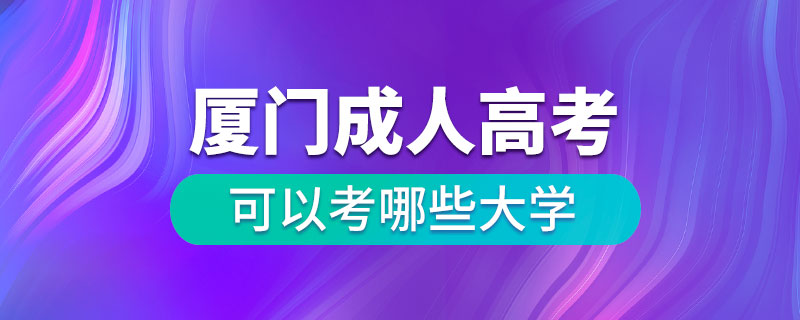 厦门成人高考

可以考哪些大学